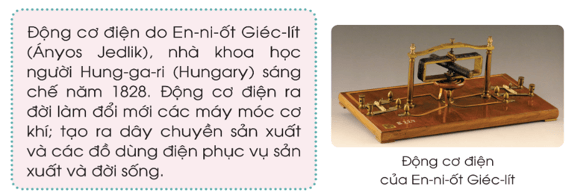 Động cơ điện do En-ni-ốt Giéc-lít (Ányos Jedlik), nhà khoa học người Hung-ga-ri (Hungary) sáng chế năm 1828. Động cơ điện ra đời làm đổi mới các máy móc cơ khí; tạo ra dây chuyền sản xuất và các đồ dùng điện phục vụ sản xuất và đời sống.

Động cơ điện của En-ni-ốt Giéc-lít